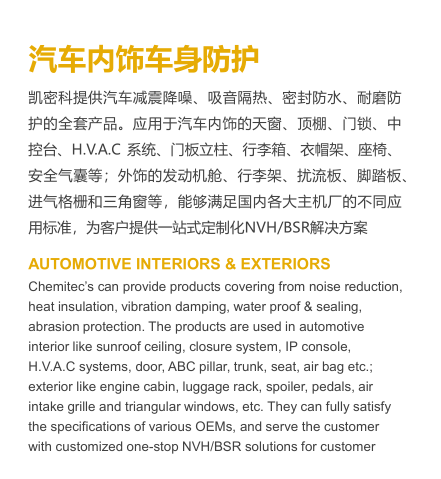 汽车内饰车身防护

凯密科提供汽车减震降噪、吸音隔热、密封防水、耐磨防护的全套产品。应用于汽车内饰的天窗、顶棚、门锁、中控台、H.V.A.C 系统、门板立柱、行李箱、衣帽架、座椅、安全气囊等；外饰的发动机舱、行李架、扰流板、脚踏板、进气格栅和三角窗等，能够满足国内各大主机厂的不同应用标准，为客户提供一站式定制化NVH/BSR解决方案

AUTOMOTIVE INTERIORS & EXTERIORS

Chemitec's can provide products covering from noise reduction, heat insulation, vibration damping, water proof & sealing, abrasion protection. The products are used in automotive interior like sunroof ceiling, closure system, IP console, H.V.A.C systems, door, ABC pillar, trunk, seat, air bag etc.; exterior like engine cabin, luggage rack, spoiler, pedals, air intake grille and triangular windows, etc. They can fully satisfy the specifications of various OEMs, and serve the customer with customized one-stop NVH/BSR solutions for customer